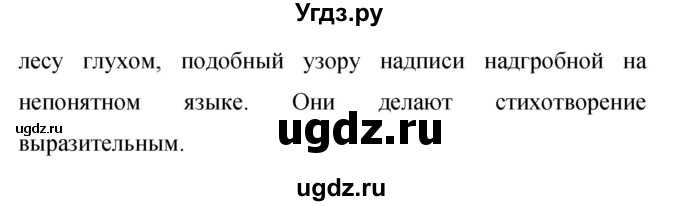 Угдз.ру

лесу глухом, подобный узору надписи надгробной на непонятном языке. Они делают стихотворение выразительным.

ugdz.ru

ugdz.ru

ugdz.ru